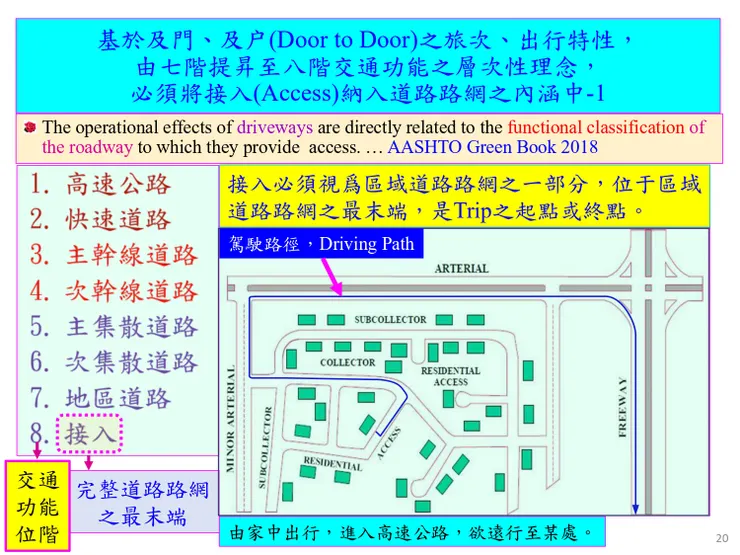 基於及門、及户(Door to Door)之旅次、出行特性，由七階提昇至八階交通功能之層次性理念，必須將接入(Access)納入道路路網之內涵中-1

The operational effects of driveways are directly related to the functional classification of the roadway to which they provide access. … AASHTO Green Book 2018

1. 高速公路
2. 快速道路
3. 主幹線道路
4. 次幹線道路
5. 主集散道路
6. 次集散道路
7. 地區道路
8. 接入

交通功能位階

完整道路路網之最末端

接入必須視爲區域道路路網之一部分，位于區域道路路網之最末端，是Trip之起點或終點。

駕駛路徑，Driving Path

ARTERIAL

SUBCOLLECTOR

COLLECTOR

RESIDENTIAL ACCESS

MINOR ARTERIAL

SUBCOLLECTOR

RESIDENTIAL

ACCESS

FREEWAY

由家中出行，進入高速公路，欲遠行至某處。

20